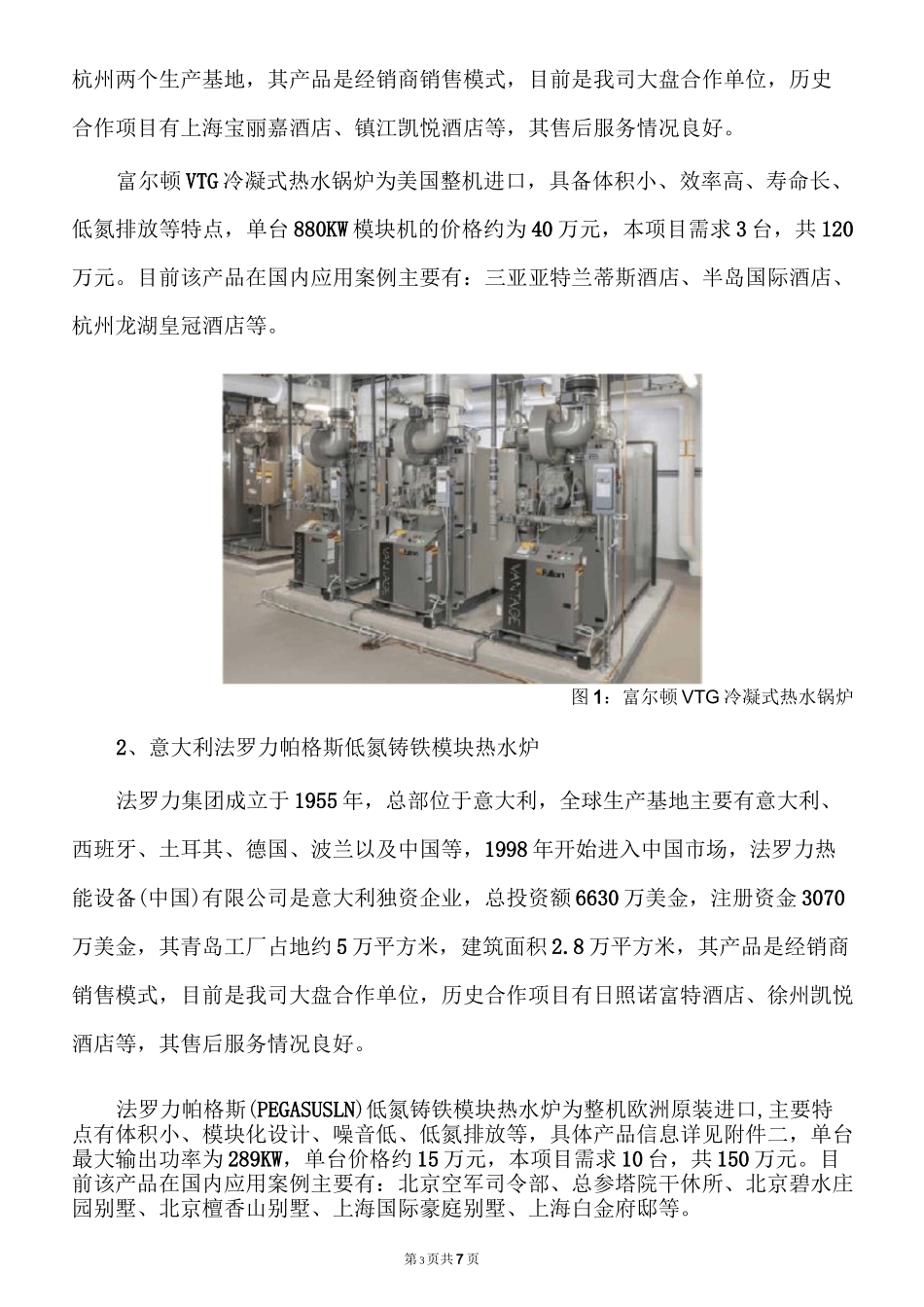 杭州两个生产基地，其产品是经销商销售模式，目前是我司大盘合作单位，历史合作项目有上海宝丽嘉酒店、镇江凯悦酒店等，其售后服务情况良好。

富尔顿VTG冷凝式热水锅炉为美国整机进口，具备体积小、效率高、寿命长、低氮排放等特点，单台880KW模块机的价格约为40万元，本项目需求3台，共120万元。目前该产品在国内应用案例主要有：三亚亚特兰蒂斯酒店、半岛国际酒店、杭州龙湖皇冠酒店等。

VANTAGE Fulton VANTAGE Fulton VANTAGE Fulton

图1：富尔顿VTG冷凝式热水锅炉

2、意大利法罗力帕格斯低氮铸铁模块热水炉

法罗力集团成立于1955年，总部位于意大利，全球生产基地主要有意大利、西班牙、土耳其、德国、波兰以及中国等，1998年开始进入中国市场，法罗力热能设备(中国)有限公司是意大利独资企业，总投资额6630万美金，注册资金3070万美金，其青岛工厂占地约5万平方米，建筑面积2.8万平方米，其产品是经销商销售模式，目前是我司大盘合作单位，历史合作项目有日照诺富特酒店、徐州凯悦酒店等，其售后服务情况良好。

法罗力帕格斯(PEGASUSLN)低氮铸铁模块热水炉为整机欧洲原装进口,主要特点有体积小、模块化设计、噪音低、低氮排放等，具体产品信息详见附件二，单台最大输出功率为289KW，单台价格约15万元，本项目需求10台，共150万元。目前该产品在国内应用案例主要有：北京空军司令部、总参塔院干休所、北京碧水庄园别墅、北京檀香山别墅、上海国际豪庭别墅、上海白金府邸等。

第3页共7页